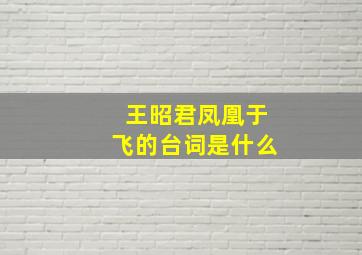 王昭君凤凰于飞的台词是什么